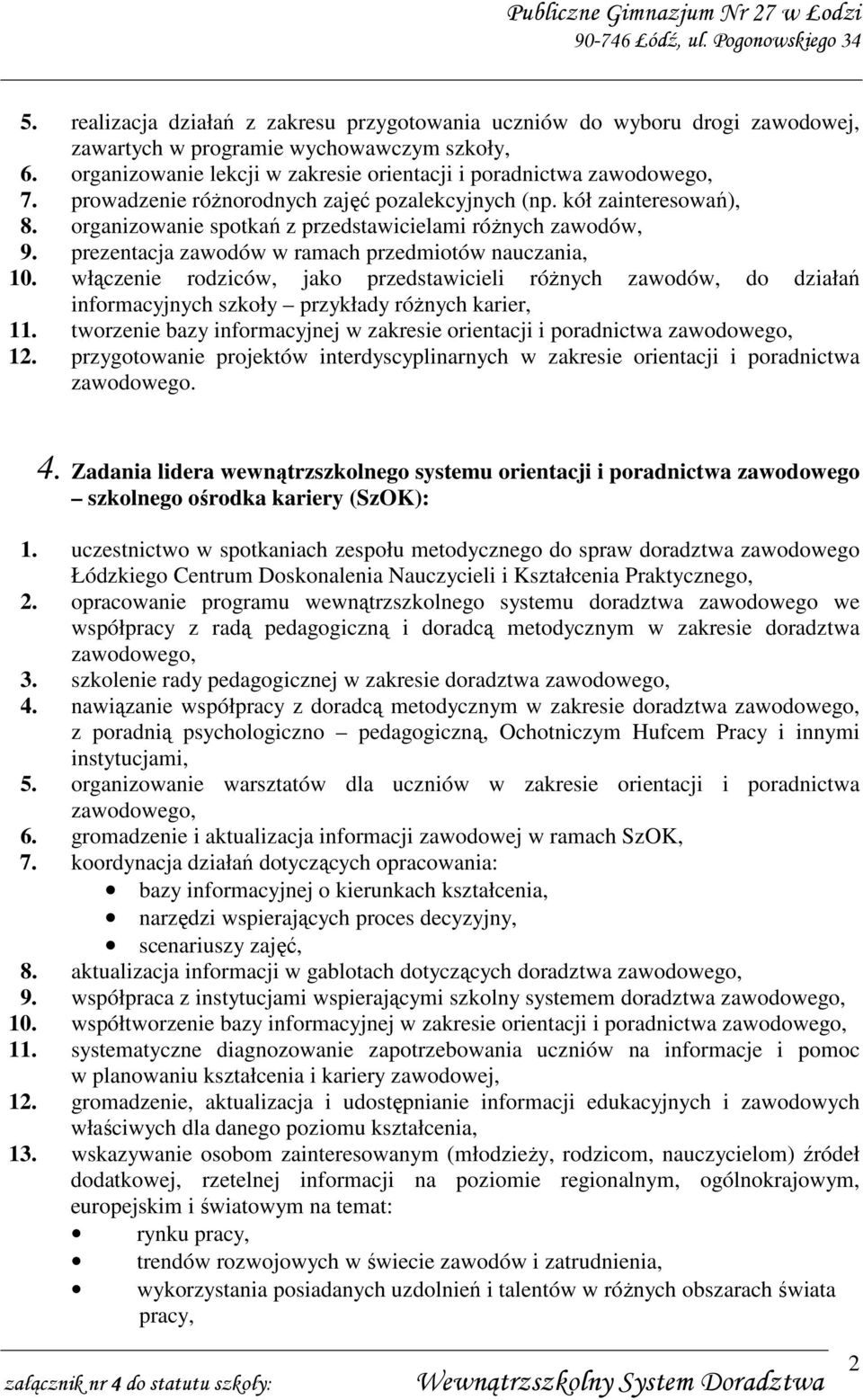 Publiczne Gimnazjum Nr 27 w Łodzi
90-746 Łódź, ul. Pogonowskiego 34

5. realizacja działań z zakresu przygotowania uczniów do wyboru drogi zawodowej, zawartych w programie wychowawczym szkoły,
6. organizowanie lekcji w zakresie orientacji i poradnictwa zawodowego,
7. prowadzenie różnorodnych zajęć pozalekcyjnych (np. kół zainteresowań),
8. organizowanie spotkań z przedstawicielami różnych zawodów,
9. prezentacja zawodów w ramach przedmiotów nauczania,
10. włączenie rodziców, jako przedstawicieli różnych zawodów, do działań informacyjnych szkoły – przykłady różnych karier,
11. tworzenie bazy informacyjnej w zakresie orientacji i poradnictwa zawodowego,
12. przygotowanie projektów interdyscyplinarnych w zakresie orientacji i poradnictwa zawodowego.

4. Zadania lidera wewnątrzszkolnego systemu orientacji i poradnictwa zawodowego – szkolnego ośrodka kariery (SzOK):

1. uczestnictwo w spotkaniach zespołu metodycznego do spraw doradztwa zawodowego Łódzkiego Centrum Doskonalenia Nauczycieli i Kształcenia Praktycznego,
2. opracowanie programu wewnątrzszkolnego systemu doradztwa zawodowego we współpracy z radą pedagogiczną i doradcą metodycznym w zakresie doradztwa zawodowego,
3. szkolenie rady pedagogicznej w zakresie doradztwa zawodowego,
4. nawiązanie współpracy z doradcą metodycznym w zakresie doradztwa zawodowego, z poradnią psychologiczno – pedagogiczną, Ochotniczym Hufcem Pracy i innymi instytucjami,
5. organizowanie warsztatów dla uczniów w zakresie orientacji i poradnictwa zawodowego,
6. gromadzenie i aktualizacja informacji zawodowej w ramach SzOK,
7. koordynacja działań dotyczących opracowania:
• bazy informacyjnej o kierunkach kształcenia,
• narzędzi wspierających proces decyzyjny,
• scenariuszy zajęć,
8. aktualizacja informacji w gablotach dotyczących doradztwa zawodowego,
9. współpraca z instytucjami wspierającymi szkolny systemem doradztwa zawodowego,
10. współtworzenie bazy informacyjnej w zakresie orientacji i poradnictwa zawodowego,
11. systematyczne diagnozowanie zapotrzebowania uczniów na informacje i pomoc w planowaniu kształcenia i kariery zawodowej,
12. gromadzenie, aktualizacja i udostępnianie informacji edukacyjnych i zawodowych właściwych dla danego poziomu kształcenia,
13. wskazywanie osobom zainteresowanym (młodzieży, rodzicom, nauczycielom) źródeł dodatkowej, rzetelnej informacji na poziomie regionalnym, ogólnokrajowym, europejskim i światowym na temat:
• rynku pracy,
• trendów rozwojowych w świecie zawodów i zatrudnienia,
• wykorzystania posiadanych uzdolnień i talentów w różnych obszarach świata pracy,

załącznik nr 4 do statutu szkoły: Wewnątrzszkolny System Doradztwa 2